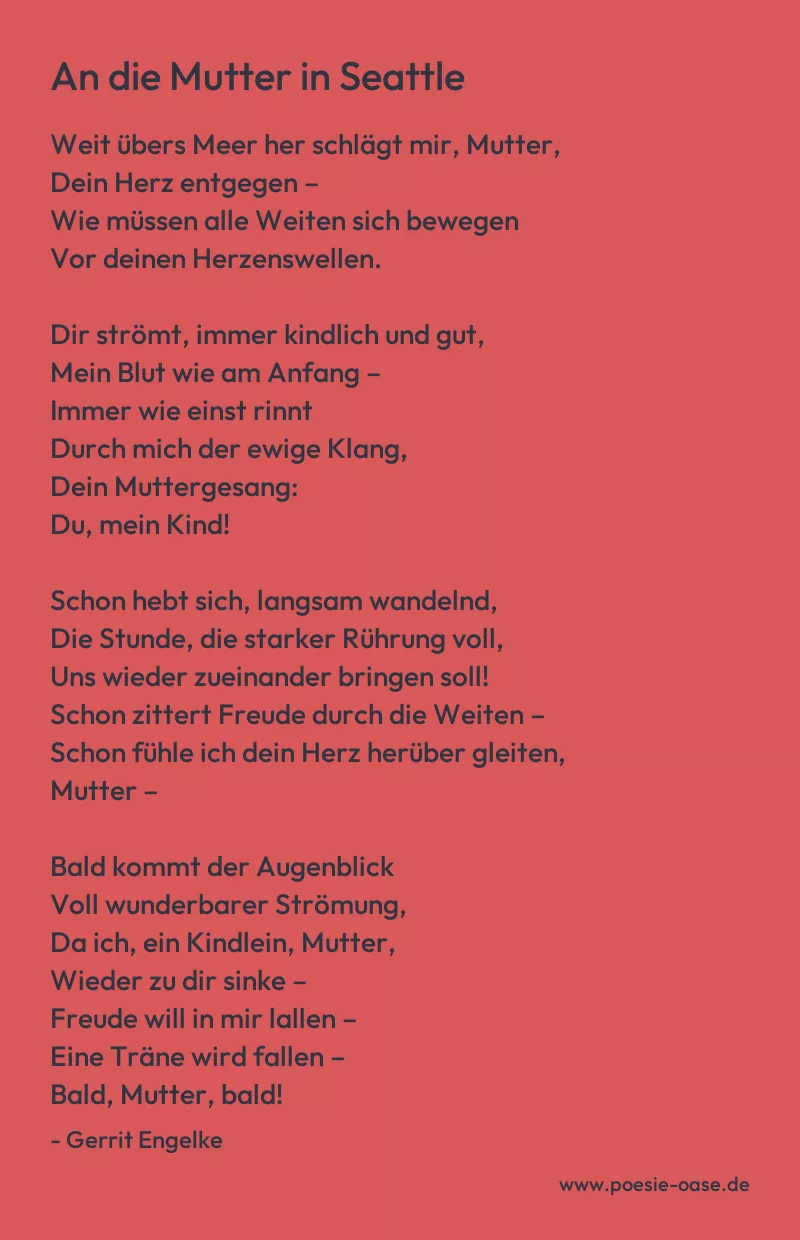 An die Mutter in Seattle

Weit übers Meer her schlägt mir, Mutter,
Dein Herz entgegen –
Wie müssen alle Weiten sich bewegen
Vor deinen Herzenswellen.

Dir strömt, immer kindlich und gut,
Mein Blut wie am Anfang –
Immer wie einst rinnt
Durch mich der ewige Klang,
Dein Muttergesang:
Du, mein Kind!

Schon hebt sich, langsam wandelnd,
Die Stunde, die starker Rührung voll,
Uns wieder zueinander bringen soll!
Schon zittert Freude durch die Weiten –
Schon fühle ich dein Herz herüber gleiten,
Mutter –

Bald kommt der Augenblick
Voll wunderbarer Strömung,
Da ich, ein Kindlein, Mutter,
Wieder zu dir sinke –
Freude will in mir lallen –
Eine Träne wird fallen –
Bald, Mutter, bald!

- Gerrit Engelke

www.poesie-oase.de